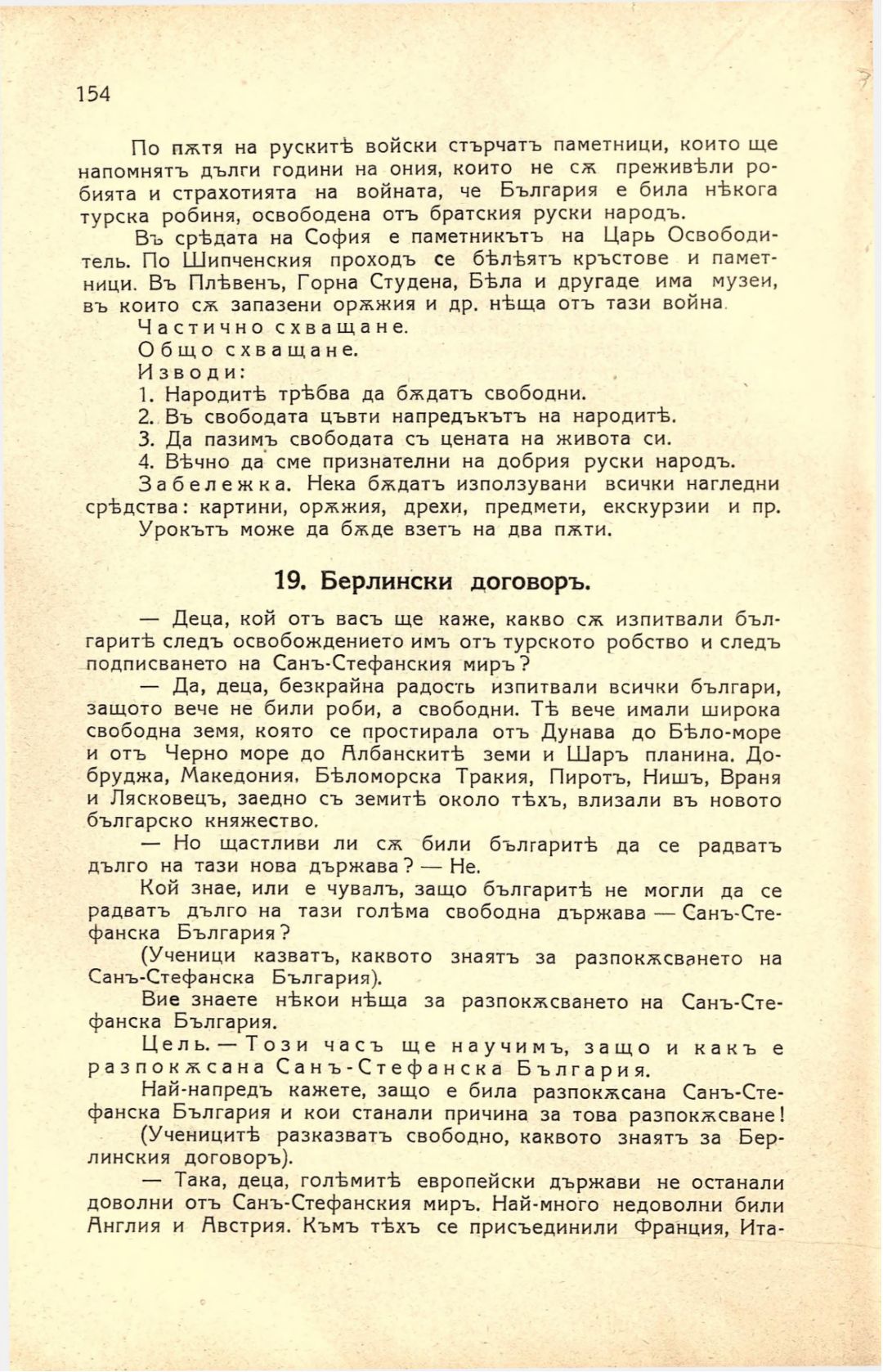 154

По пѫтя на рускитѣ войски стърчатъ паметници, които ще напомнятъ дълги години на ония, които не сѫ преживѣли робията и страхотията на войната, че България е била нѣкога турска робиня, освободена отъ братския руски народъ.

Въ срѣдата на София е паметникътъ на Царь Освободитель. По Шипченския проходъ се бѣлѣятъ кръстове и паметници. Въ Плѣвенъ, Горна Студена, Бѣла и другаде има музеи, въ които сѫ запазени орѫжия и др. нѣща отъ тази война.

Частично схващане.

Общо схващане.

Изводи:

1. Народитѣ трѣбва да бѫдатъ свободни.

2. Въ свободата цъвти напредъкътъ на народитѣ.

3. Да пазимъ свободата съ цената на живота си.

4. Вѣчно да сме признателни на добрия руски народъ.

Забележка. Нека бѫдатъ използувани всички нагледни срѣдства: картини, орѫжия, дрехи, предмети, екскурзии и пр.

Урокътъ може да бѫде взетъ на два пѫти.

19. Берлински договоръ.

— Деца, кой отъ васъ ще каже, какво сѫ изпитвали българитѣ следъ освобождението имъ отъ турското робство и следъ подписването на Санъ-Стефанския миръ?

— Да, деца, безкрайна радость изпитвали всички българи, защото вече не били роби, а свободни. Тѣ вече имали широка свободна земя, която се простирала отъ Дунава до Бѣло-море и отъ Черно море до Албанскитѣ земи и Шаръ планина. Добруджа, Македония, Бѣломорска Тракия, Пиротъ, Нишъ, Враня и Лясковецъ, заедно съ земитѣ около тѣхъ, влизали въ новото българско княжество.

— Но щастливи ли сѫ били българитѣ да се радватъ дълго на тази нова държава? — Не.

Кой знае, или е чувалъ, защо българитѣ не могли да се радватъ дълго на тази голѣма свободна държава — Санъ-Стефанска България?

(Ученици казватъ, каквото знаятъ за разпокѫсването на Санъ-Стефанска България).

Вие знаете нѣкои нѣща за разпокѫсването на Санъ-Стефанска България.

Цель. — Този часъ ще научимъ, защо и какъ е разпокѫсана Санъ-Стефанска България.

Най-напредъ кажете, защо е била разпокѫсана Санъ-Стефанска България и кои станали причина за това разпокѫсване!

(Ученицитѣ разказватъ свободно, каквото знаятъ за Берлинския договоръ).

— Така, деца, голѣмитѣ европейски държави не останали доволни отъ Санъ-Стефанския миръ. Най-много недоволни били Англия и Австрия. Къмъ тѣхъ се присъединили Франция, Ита-